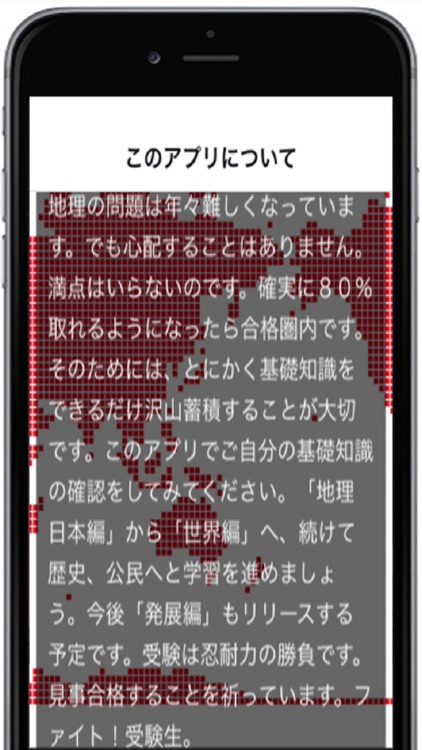 このアプリについて

地理の問題は年々難しくなっています。でも心配することはありません。満点はいらないのです。確実に８０％取れるようになったら合格圏内です。そのためには、とにかく基礎知識をできるだけ沢山蓄積することが大切です。このアプリでご自分の基礎知識の確認をしてみてください。「地理日本編」から「世界編」へ、続けて歴史、公民へと学習を進めましょう。今後「発展編」もリリースする予定です。受験は忍耐力の勝負です。見事合格することを祈っています。ファイト！受験生。